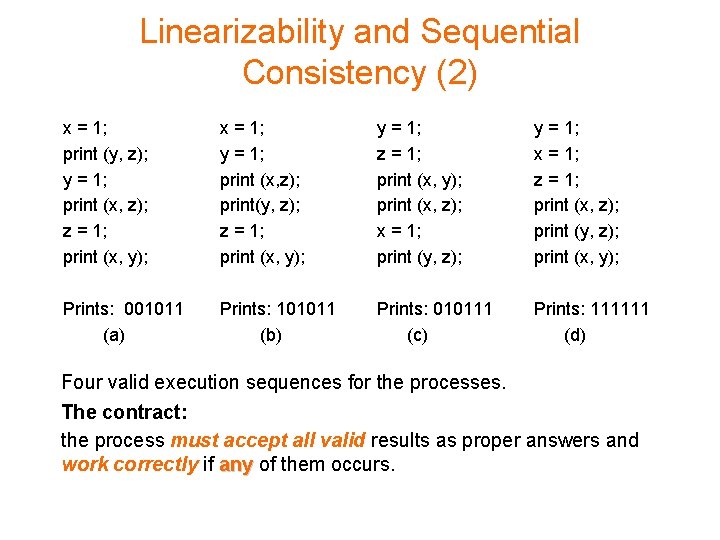 Linearizability and Sequential Consistency (2)

x = 1;
print (y, z);
y = 1;
print (x, z);
z = 1;
print (x, y);

Prints: 001011
(a)

x = 1;
y = 1;
print (x,z);
print(y, z);
z = 1;
print (x, y);

Prints: 101011
(b)

y = 1;
z = 1;
print (x, y);
print (x, z);
x = 1;
print (y, z);

Prints: 010111
(c)

y = 1;
x = 1;
z = 1;
print (x, z);
print (y, z);
print (x, y);

Prints: 111111
(d)

Four valid execution sequences for the processes.

The contract:

the process must accept all valid results as proper answers and work correctly if any of them occurs.